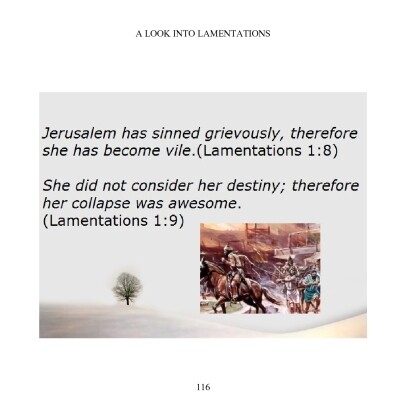 A LOOK INTO LAMENTATIONS

Jerusalem has sinned grievously, therefore she has become vile.(Lamentations 1:8)

She did not consider her destiny; therefore her collapse was awesome. (Lamentations 1:9)

116